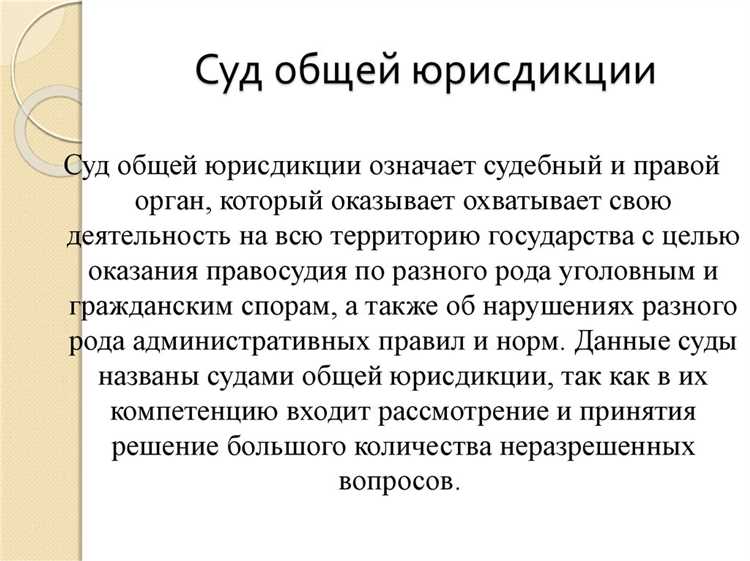 Суд общей юрисдикции

Суд общей юрисдикции означает судебный и правой орган, который оказывает охватывает свою деятельность на всю территорию государства с целью оказания правосудия по разного рода уголовным и гражданским спорам, а также об нарушениях разного рода административных правил и норм. Данные суды названы судами общей юрисдикции, так как в их компетенцию входит рассмотрение и принятия решение большого количества неразрешенных вопросов.